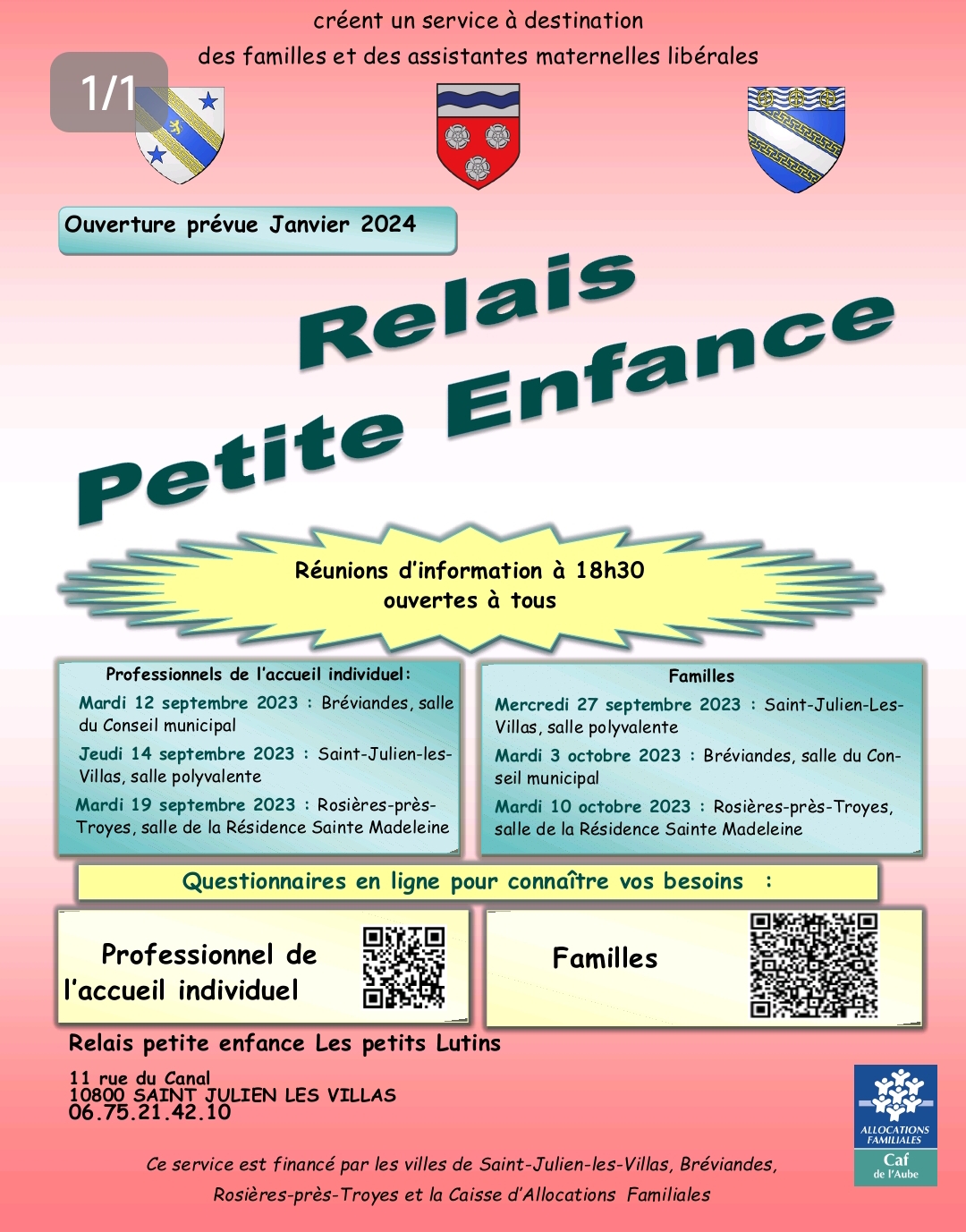 créent un service à destination

des familles et des assistantes maternelles libérales

1/1

Ouverture prévue Janvier 2024

Relais
Petite Enfance

Réunions d'information à 18h30
ouvertes à tous

Professionnels de l'accueil individuel:

Mardi 12 septembre 2023 : Bréviandes, salle du Conseil municipal

Jeudi 14 septembre 2023 : Saint-Julien-les-Villas, salle polyvalente

Mardi 19 septembre 2023 : Rosières-près-Troyes, salle de la Résidence Sainte Madeleine

Familles

Mercredi 27 septembre 2023 : Saint-Julien-Les-Villas, salle polyvalente

Mardi 3 octobre 2023 : Bréviandes, salle du Conseil municipal

Mardi 10 octobre 2023 : Rosières-près-Troyes, salle de la Résidence Sainte Madeleine

Questionnaires en ligne pour connaître vos besoins :

Professionnel de l'accueil individuel

Familles

Relais petite enfance Les petits Lutins

11 rue du Canal
10800 SAINT JULIEN LES VILLAS
06.75.21.42.10

ALLOCATIONS FAMILIALES
Caf
de l'Aube

Ce service est financé par les villes de Saint-Julien-les-Villas, Bréviandes, Rosières-près-Troyes et la Caisse d'Allocations Familiales